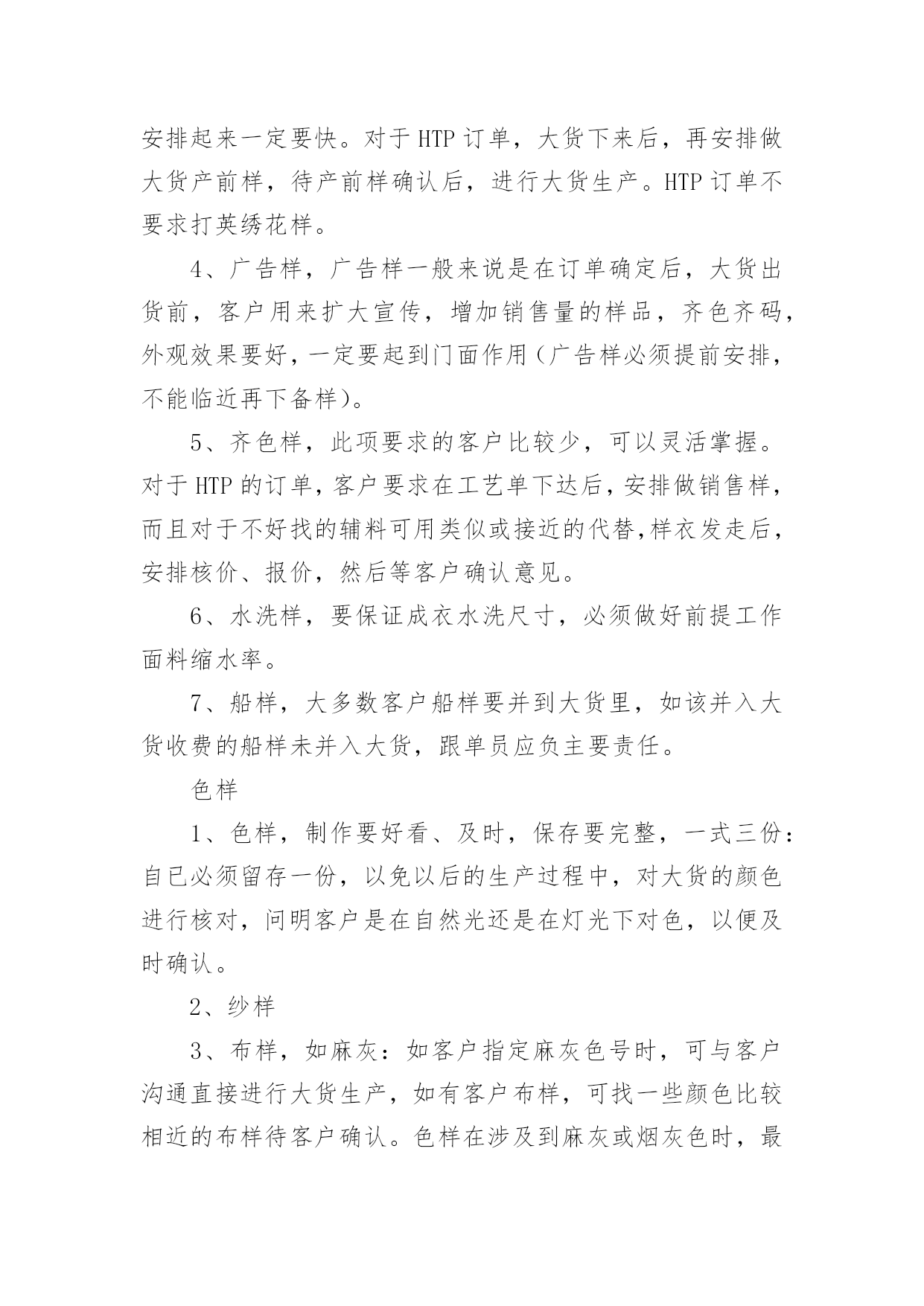 安排起来一定要快。对于 HTP 订单，大货下来后，再安排做大货产前样，待产前样确认后，进行大货生产。HTP 订单不要求打英绣花样。

4、广告样，广告样一般来说是在订单确定后，大货出货前，客户用来扩大宣传，增加销售量的样品，齐色齐码，外观效果要好，一定要起到门面作用（广告样必须提前安排，不能临近再下备样）。

5、齐色样，此项要求的客户比较少，可以灵活掌握。对于 HTP 的订单，客户要求在工艺单下达后，安排做销售样，而且对于不好找的辅料可用类似或接近的代替,样衣发走后，安排核价、报价，然后等客户确认意见。

6、水洗样，要保证成衣水洗尺寸，必须做好前提工作面料缩水率。

7、船样，大多数客户船样要并到大货里，如该并入大货收费的船样未并入大货，跟单员应负主要责任。

色样

1、色样，制作要好看、及时，保存要完整，一式三份：自已必须留存一份，以免以后的生产过程中，对大货的颜色进行核对，问明客户是在自然光还是在灯光下对色，以便及时确认。

2、纱样

3、布样，如麻灰：如客户指定麻灰色号时，可与客户沟通直接进行大货生产，如有客户布样，可找一些颜色比较相近的布样待客户确认。色样在涉及到麻灰或烟灰色时，最